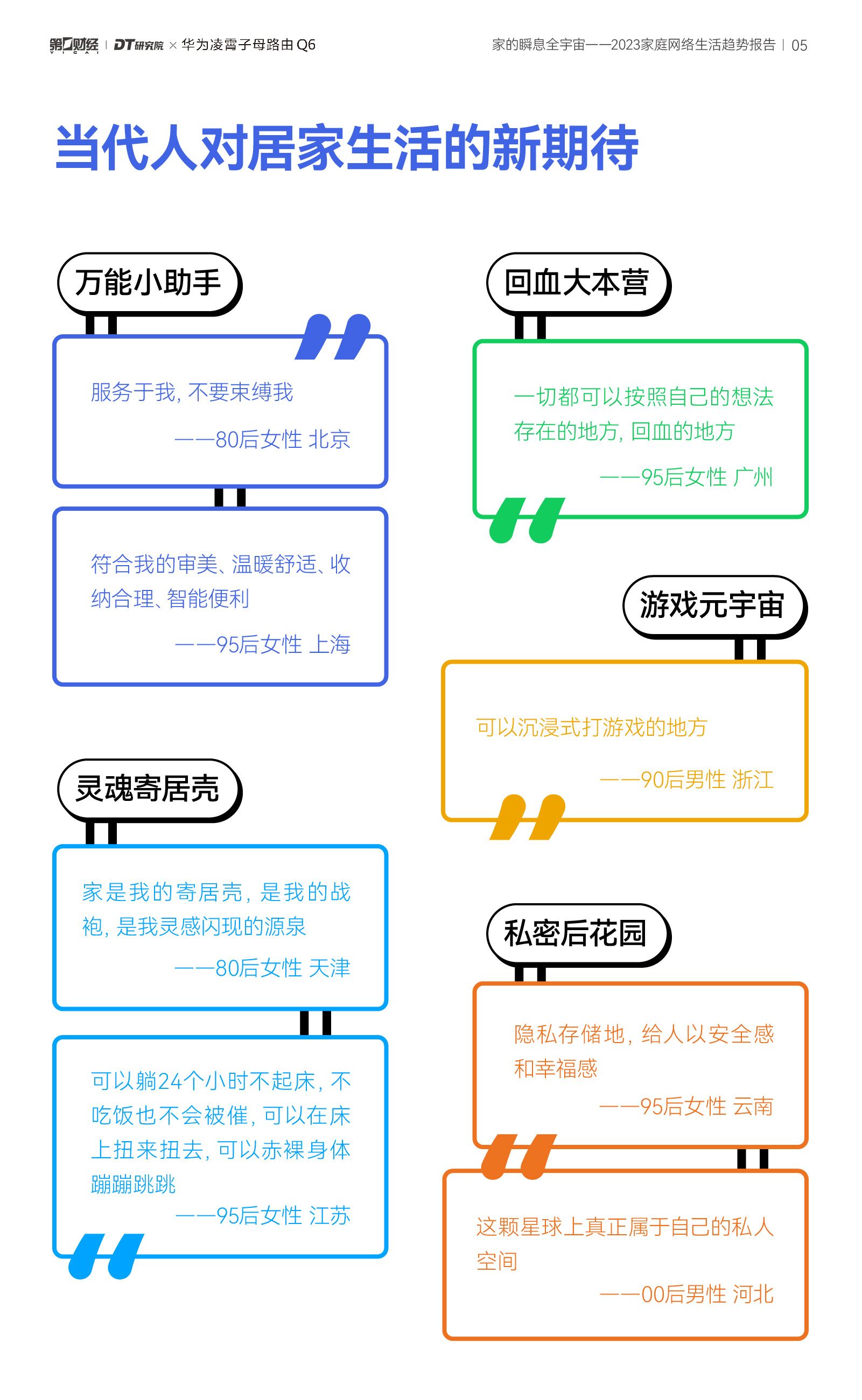 第一财经 | DT研究院 × 华为凌霄子母路由Q6

家的瞬息全宇宙——2023家庭网络生活趋势报告 | 05

当代人对居家生活的新期待

万能小助手

服务于我，不要束缚我

——80后女性 北京

符合我的审美、温暖舒适、收纳合理、智能便利

——95后女性 上海

灵魂寄居壳

家是我的寄居壳，是我的战袍，是我灵感闪现的源泉

——80后女性 天津

可以躺24个小时不起床，不吃饭也不会被催，可以在床上扭来扭去，可以赤裸身体蹦蹦跳跳

——95后女性 江苏

回血大本营

一切都可以按照自己的想法存在的地方，回血的地方

——95后女性 广州

游戏元宇宙

可以沉浸式打游戏的地方

——90后男性 浙江

私密后花园

隐私存储地，给人以安全感和幸福感

——95后女性 云南

这颗星球上真正属于自己的私人空间

——00后男性 河北